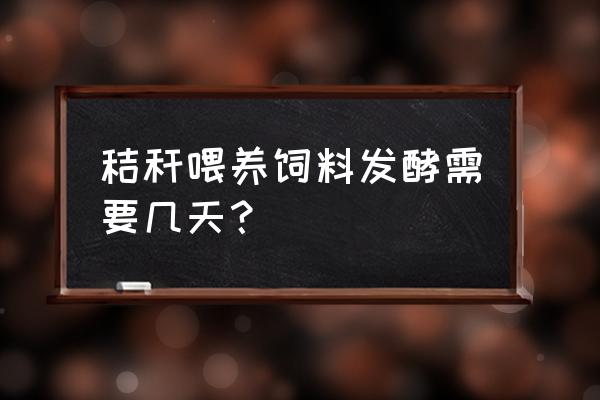 秸秆喂养饲料发酵需要几天？